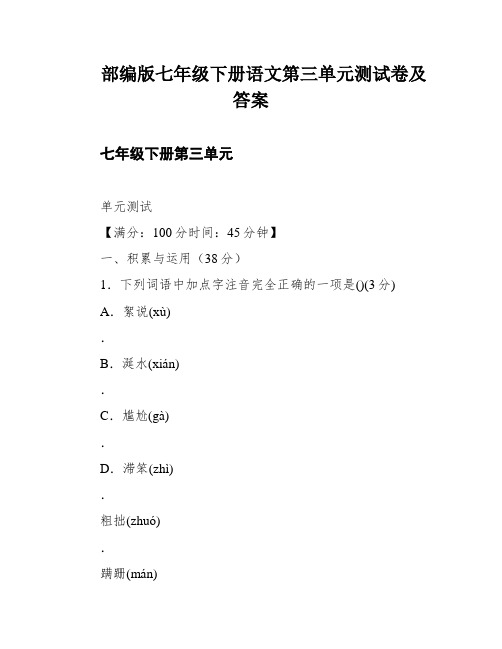 部编版七年级下册语文第三单元测试卷及答案

七年级下册第三单元

单元测试

【满分：100分时间：45分钟】

一、积累与运用（38分）

1．下列词语中加点字注音完全正确的一项是()(3分)

A．絮说(xù)

.

B．涎水(xián)

.

C．尴尬(gà)

.

D．滞笨(zhì)

.

粗拙(zhuó)

.

蹒跚(mán)